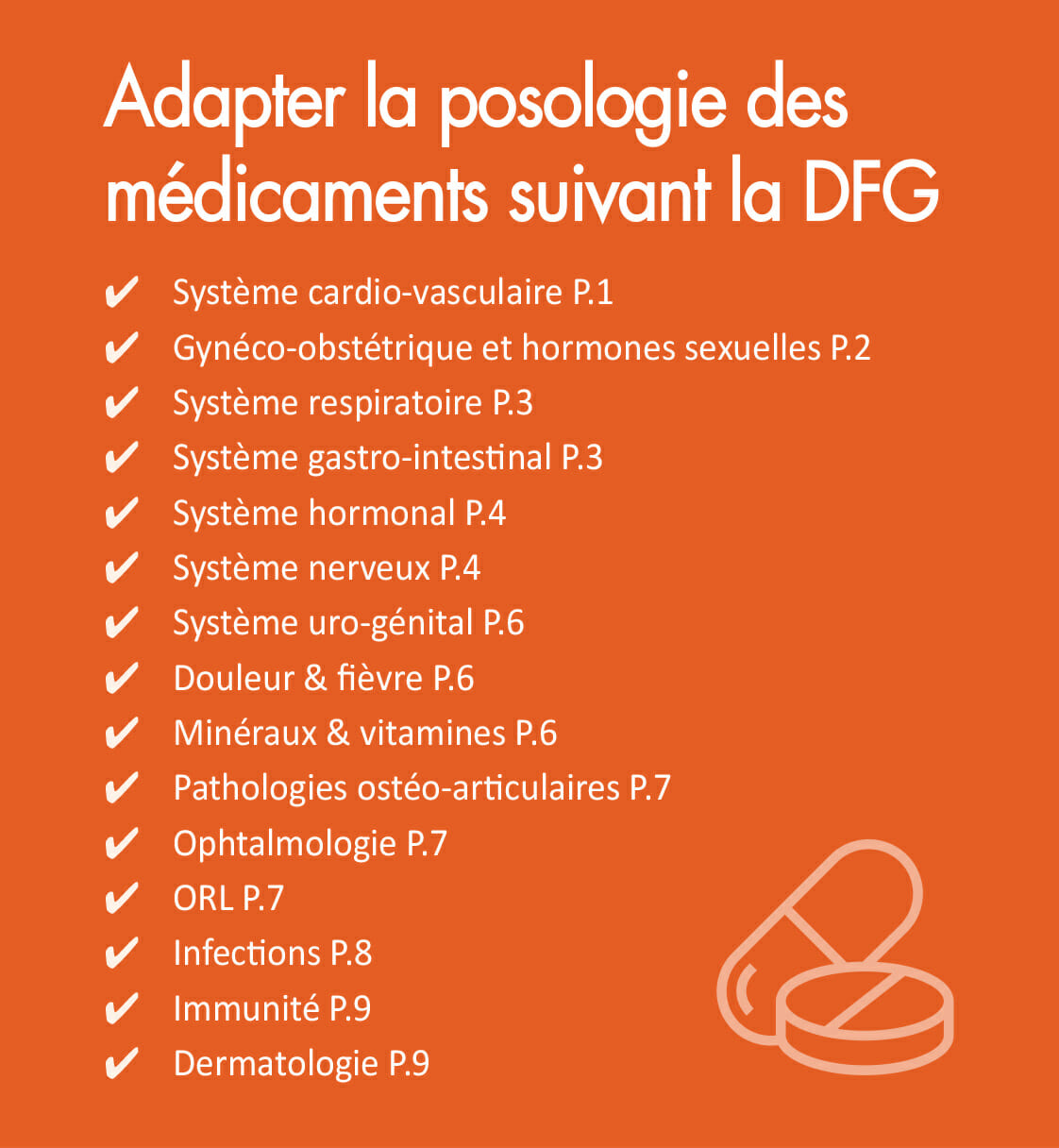 Adapter la posologie des médicaments suivant la DFG

✔ Système cardio-vasculaire P.1
✔ Gynéco-obstétrique et hormones sexuelles P.2
✔ Système respiratoire P.3
✔ Système gastro-intestinal P.3
✔ Système hormonal P.4
✔ Système nerveux P.4
✔ Système uro-génital P.6
✔ Douleur & fièvre P.6
✔ Minéraux & vitamines P.6
✔ Pathologies ostéo-articulaires P.7
✔ Ophtalmologie P.7
✔ ORL P.7
✔ Infections P.8
✔ Immunité P.9
✔ Dermatologie P.9